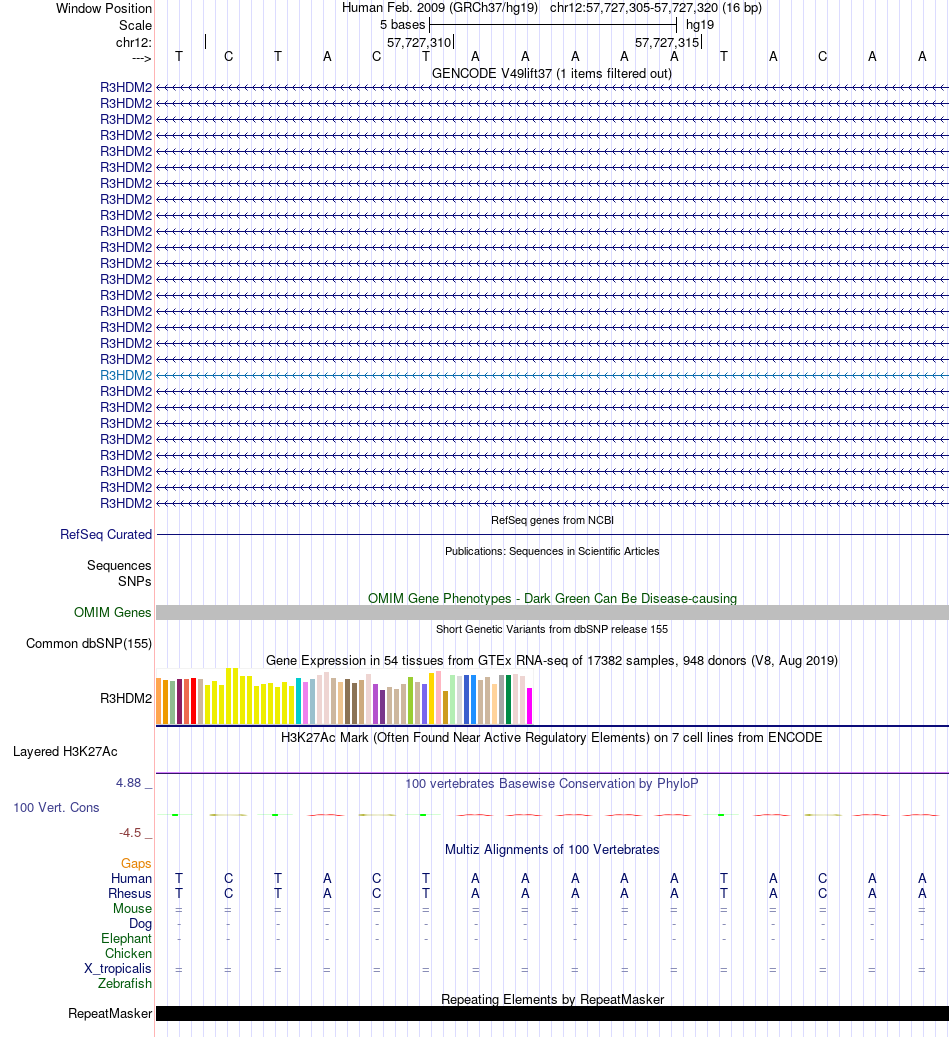 Window Position Human Feb. 2009 (GRCh37/hg19) chr12:57,727,305-57,727,320 (16 bp)
Scale 5 bases hg19
chr12: 57,727,310 57,727,315
---> T C T A C T A A A A A T A C A A
GENCODE V49lift37 (1 items filtered out)
R3HDM2
R3HDM2
R3HDM2
R3HDM2
R3HDM2
R3HDM2
R3HDM2
R3HDM2
R3HDM2
R3HDM2
R3HDM2
R3HDM2
R3HDM2
R3HDM2
R3HDM2
R3HDM2
R3HDM2
R3HDM2
R3HDM2
R3HDM2
R3HDM2
R3HDM2
R3HDM2
R3HDM2
R3HDM2
R3HDM2
R3HDM2
RefSeq genes from NCBI
RefSeq Curated
Publications: Sequences in Scientific Articles
Sequences
SNPs
OMIM Gene Phenotypes - Dark Green Can Be Disease-causing
OMIM Genes
Short Genetic Variants from dbSNP release 155
Common dbSNP(155)
Gene Expression in 54 tissues from GTEx RNA-seq of 17382 samples, 948 donors (V8, Aug 2019)
R3HDM2
H3K27Ac Mark (Often Found Near Active Regulatory Elements) on 7 cell lines from ENCODE
Layered H3K27Ac
4.88 _ 100 vertebrates Basewise Conservation by PhyloP
100 Vert. Cons
-4.5 _
Multiz Alignments of 100 Vertebrates
Gaps
Human T C T A C T A A A A A T A C A A
Rhesus T C T A C T A A A A A T A C A A
Mouse = = = = = = = = = = = = = = = =
Dog - - - - - - - - - - - - - - - -
Elephant - - - - - - - - - - - - - - - -
Chicken
X_tropicalis = = = = = = = = = = = = = = = =
Zebrafish
Repeating Elements by RepeatMasker
RepeatMasker